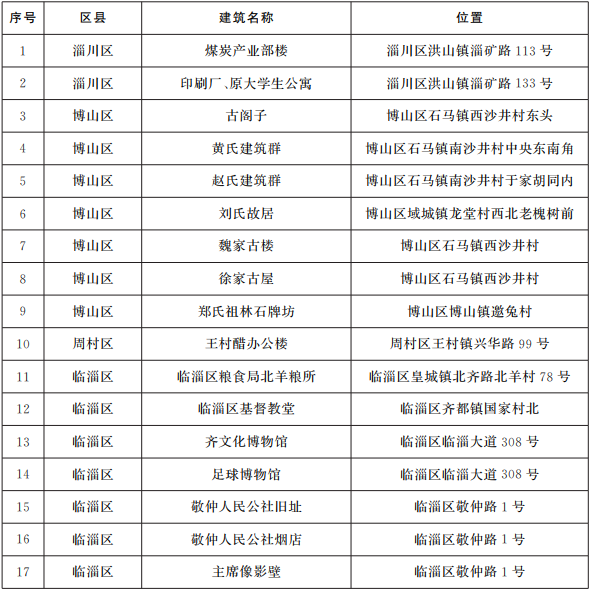 | 序号 | 区县 | 建筑名称 | 位置 |
|---|---|---|---|
| 1 | 淄川区 | 煤炭产业部楼 | 淄川区洪山镇淄矿路 113 号 |
| 2 | 淄川区 | 印刷厂、原大学生公寓 | 淄川区洪山镇淄矿路 133 号 |
| 3 | 博山区 | 古阁子 | 博山区石马镇西沙井村东头 |
| 4 | 博山区 | 黄氏建筑群 | 博山区石马镇南沙井村中央东南角 |
| 5 | 博山区 | 赵氏建筑群 | 博山区石马镇南沙井村于家胡同内 |
| 6 | 博山区 | 刘氏故居 | 博山区域城镇龙堂村西北老槐树前 |
| 7 | 博山区 | 魏家古楼 | 博山区石马镇西沙井村 |
| 8 | 博山区 | 徐家古屋 | 博山区石马镇西沙井村 |
| 9 | 博山区 | 郑氏祖林石牌坊 | 博山区博山镇邀兔村 |
| 10 | 周村区 | 王村醋办公楼 | 周村区王村镇兴华路 99 号 |
| 11 | 临淄区 | 临淄区粮食局北羊粮所 | 临淄区皇城镇北齐路北羊村 78 号 |
| 12 | 临淄区 | 临淄区基督教堂 | 临淄区齐都镇国家村北 |
| 13 | 临淄区 | 齐文化博物馆 | 临淄区临淄大道 308 号 |
| 14 | 临淄区 | 足球博物馆 | 临淄区临淄大道 308 号 |
| 15 | 临淄区 | 敬仲人民公社旧址 | 临淄区敬仲路 1 号 |
| 16 | 临淄区 | 敬仲人民公社烟店 | 临淄区敬仲路 1 号 |
| 17 | 临淄区 | 主席像影壁 | 临淄区敬仲路 1 号 |